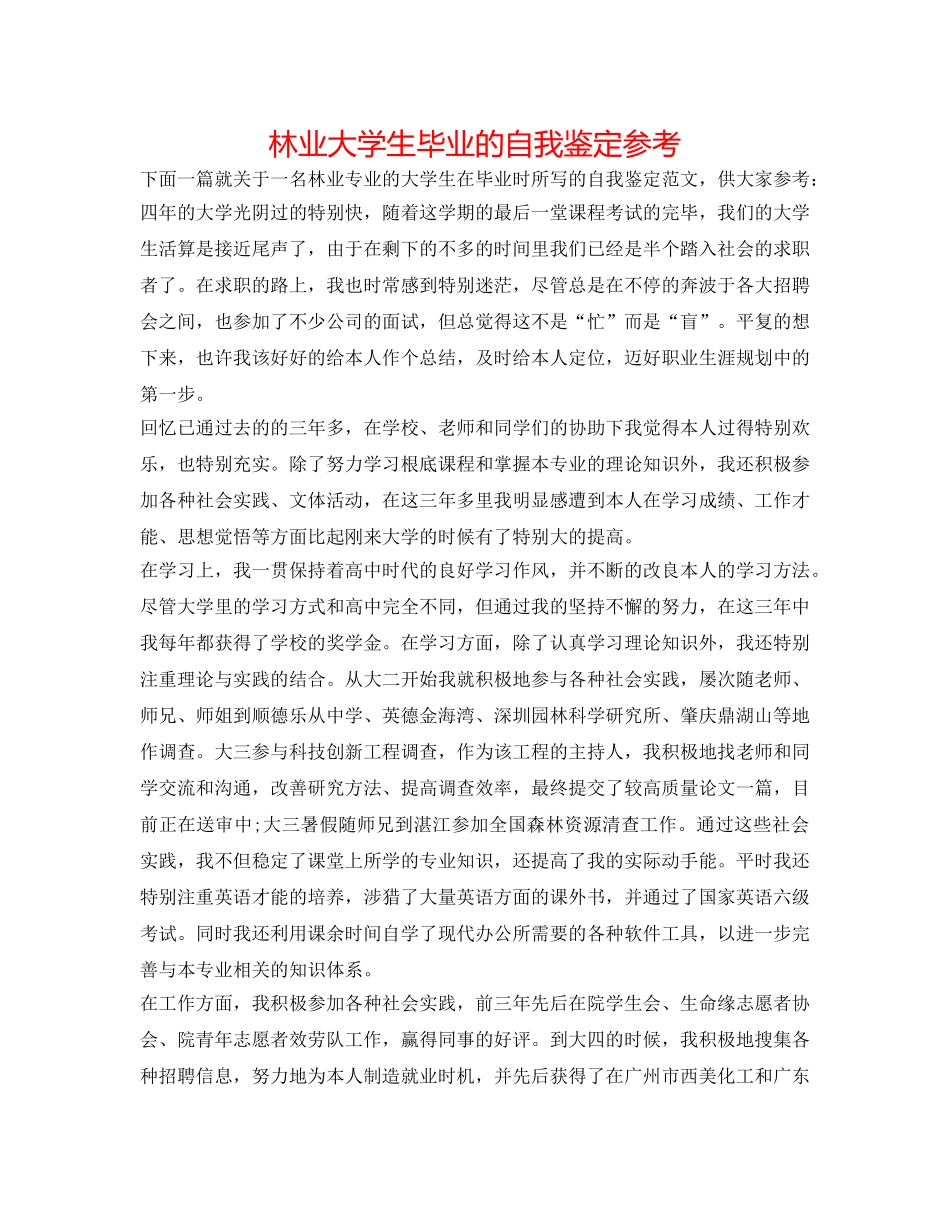 林业大学生毕业的自我鉴定参考

下面一篇就关于一名林业专业的大学生在毕业时所写的自我鉴定范文，供大家参考：

四年的大学光阴过的特别快，随着这学期的最后一堂课程考试的完毕，我们的大学生活算是接近尾声了，由于在剩下的不多的时间里我们已经是半个踏入社会的求职者了。在求职的路上，我也时常感到特别迷茫，尽管总是在不停的奔波于各大招聘会之间，也参加了不少公司的面试，但总觉得这不是“忙”而是“盲”。平复的想下来，也许我该好好的给本人作个总结，及时给本人定位，迈好职业生涯规划中的第一步。

回忆已通过去的的三年多，在学校、老师和同学们的协助下我觉得本人过得特别欢乐，也特别充实。除了努力学习根底课程和掌握本专业的理论知识外，我还积极参加各种社会实践、文体活动，在这三年多里我明显感遭到本人在学习成绩、工作才能、思想觉悟等方面比起刚来大学的时候有了特别大的提高。

在学习上，我一贯保持着高中时代的良好学习作风，并不断的改良本人的学习方法。尽管大学里的学习方式和高中完全不同，但通过我的坚持不懈的努力，在这三年中我每年都获得了学校的奖学金。在学习方面，除了认真学习理论知识外，我还特别注重理论与实践的结合。从大二开始我就积极地参与各种社会实践，屡次随老师、师兄、师姐到顺德乐从中学、英德金海湾、深圳园林科学研究所、肇庆鼎湖山等地作调查。大三参与科技创新工程调查，作为该工程的主持人，我积极地找老师和同学交流和沟通，改善研究方法、提高调查效率，最终提交了较高质量论文一篇，目前正在送审中;大三暑假随师兄到湛江参加全国森林资源清查工作。通过这些社会实践，我不但稳定了课堂上所学的专业知识，还提高了我的实际动手能。平时我还特别注重英语才能的培养，涉猎了大量英语方面的课外书，并通过了国家英语六级考试。同时我还利用课余时间自学了现代办公所需要的各种软件工具，以进一步完善与本专业相关的知识体系。

在工作方面，我积极参加各种社会实践，前三年先后在院学生会、生命缘志愿者协会、院青年志愿者效劳队工作，赢得同事的好评。到大四的时候，我积极地搜集各种招聘信息，努力地为本人制造就业时机，并先后获得了在广州市西美化工和广东